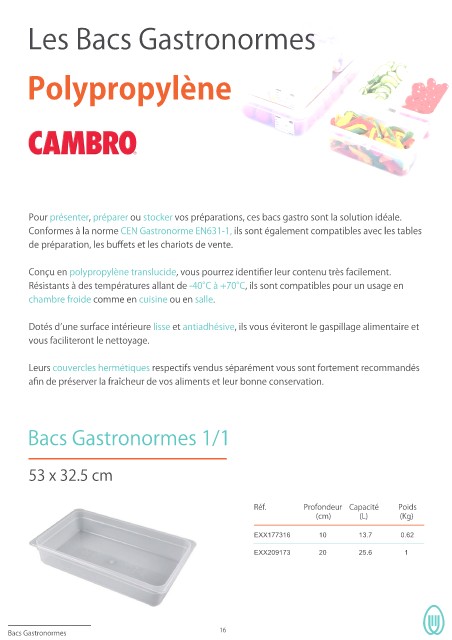 Les Bacs Gastronormes

Polypropylène

CAMBRO

Pour présenter, préparer ou stocker vos préparations, ces bacs gastro sont la solution idéale. Conformes à la norme CEN Gastronorme EN631-1, ils sont également compatibles avec les tables de préparation, les buffets et les chariots de vente.

Conçu en polypropylène translucide, vous pourrez identifier leur contenu très facilement. Résistants à des températures allant de -40°C à +70°C, ils sont compatibles pour un usage en chambre froide comme en cuisine ou en salle.

Dotés d'une surface intérieure lisse et antiadhésive, ils vous éviteront le gaspillage alimentaire et vous faciliteront le nettoyage.

Leurs couvercles hermétiques respectifs vendus séparément vous sont fortement recommandés afin de préserver la fraîcheur de vos aliments et leur bonne conservation.

Bacs Gastronormes 1/1

53 x 32.5 cm

| Réf. | Profondeur (cm) | Capacité (L) | Poids (Kg) |
|---|---|---|---|
| EXX177316 | 10 | 13.7 | 0.62 |
| EXX209173 | 20 | 25.6 | 1 |

Bacs Gastronormes

16